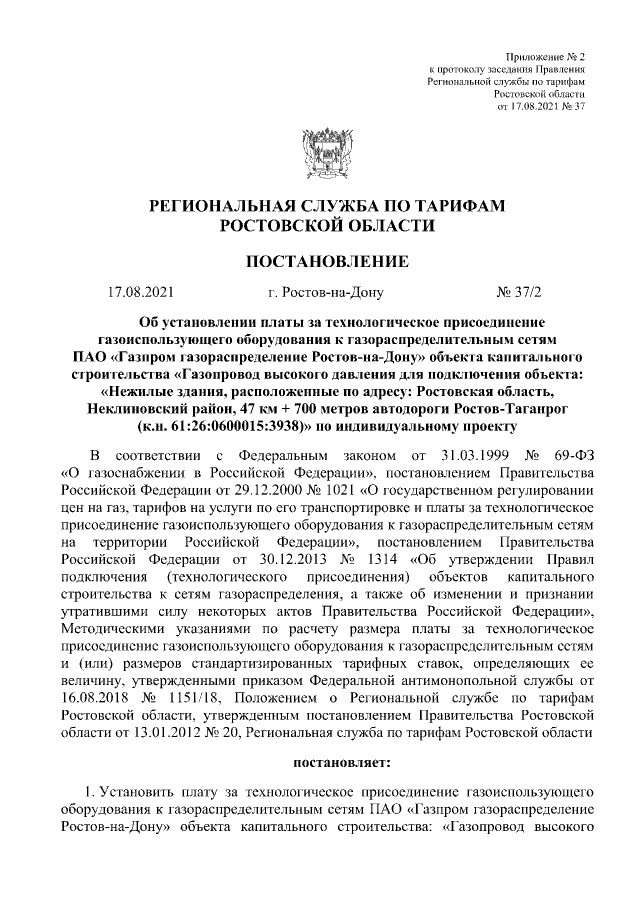 Приложение № 2
к протоколу заседания Правления
Региональной службы по тарифам
Ростовской области
от 17.08.2021 № 37

РЕГИОНАЛЬНАЯ СЛУЖБА ПО ТАРИФАМ
РОСТОВСКОЙ ОБЛАСТИ

ПОСТАНОВЛЕНИЕ

17.08.2021 г. Ростов-на-Дону № 37/2

Об установлении платы за технологическое присоединение газоиспользующего оборудования к газораспределительным сетям ПАО «Газпром газораспределение Ростов-на-Дону» объекта капитального строительства «Газопровод высокого давления для подключения объекта: «Нежилые здания, расположенные по адресу: Ростовская область, Неклиновский район, 47 км + 700 метров автодороги Ростов-Таганрог (к.н. 61:26:0600015:3938)» по индивидуальному проекту

В соответствии с Федеральным законом от 31.03.1999 № 69-ФЗ «О газоснабжении в Российской Федерации», постановлением Правительства Российской Федерации от 29.12.2000 № 1021 «О государственном регулировании цен на газ, тарифов на услуги по его транспортировке и платы за технологическое присоединение газоиспользующего оборудования к газораспределительным сетям на территории Российской Федерации», постановлением Правительства Российской Федерации от 30.12.2013 № 1314 «Об утверждении Правил подключения (технологического присоединения) объектов капитального строительства к сетям газораспределения, а также об изменении и признании утратившими силу некоторых актов Правительства Российской Федерации», Методическими указаниями по расчету размера платы за технологическое присоединение газоиспользующего оборудования к газораспределительным сетям и (или) размеров стандартизированных тарифных ставок, определяющих ее величину, утвержденными приказом Федеральной антимонопольной службы от 16.08.2018 № 1151/18, Положением о Региональной службе по тарифам Ростовской области, утвержденным постановлением Правительства Ростовской области от 13.01.2012 № 20, Региональная служба по тарифам Ростовской области

постановляет:

1. Установить плату за технологическое присоединение газоиспользующего оборудования к газораспределительным сетям ПАО «Газпром газораспределение Ростов-на-Дону» объекта капитального строительства: «Газопровод высокого